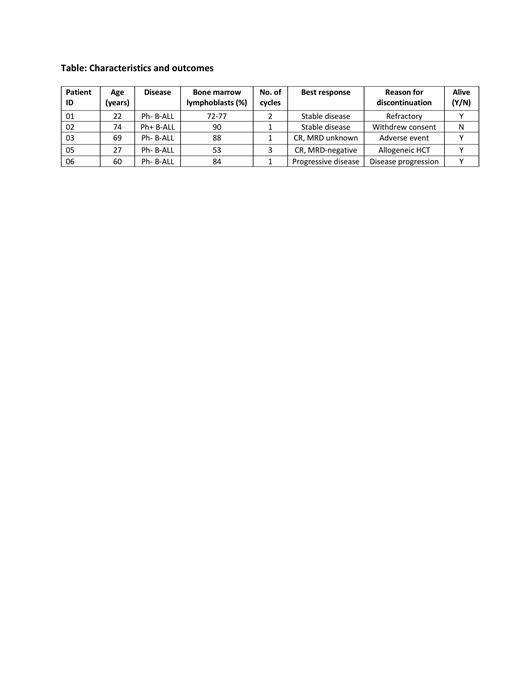 Table: Characteristics and outcomes

| Patient ID | Age (years) | Disease | Bone marrow lymphoblasts (%) | No. of cycles | Best response | Reason for discontinuation | Alive (Y/N) |
|---|---|---|---|---|---|---|---|
| 01 | 22 | Ph- B-ALL | 72-77 | 2 | Stable disease | Refractory | Y |
| 02 | 74 | Ph+ B-ALL | 90 | 1 | Stable disease | Withdrew consent | N |
| 03 | 69 | Ph- B-ALL | 88 | 1 | CR, MRD unknown | Adverse event | Y |
| 05 | 27 | Ph- B-ALL | 53 | 3 | CR, MRD-negative | Allogeneic HCT | Y |
| 06 | 60 | Ph- B-ALL | 84 | 1 | Progressive disease | Disease progression | Y |